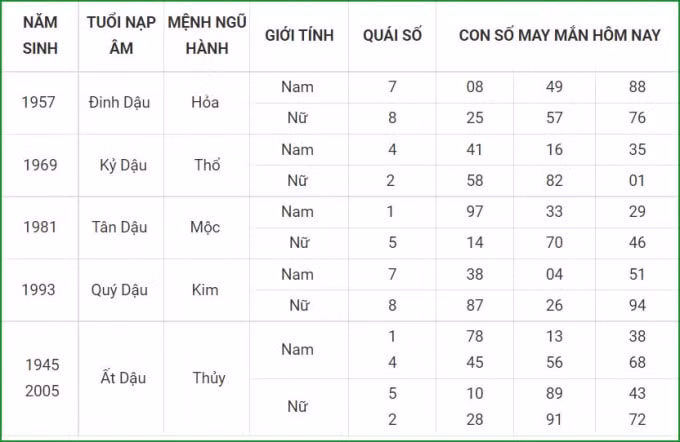 | NĂM SINH | TUỔI NẠP ÂM | MỆNH NGŨ HÀNH | GIỚI TÍNH | QUÁI SỐ | CON SỐ MAY MẮN HÔM NAY | | |
|---|---|---|---|---|---|---|---|
| 1957 | Đinh Dậu | Hỏa | Nam | 7 | 08 | 49 | 88 |
| | | | Nữ | 8 | 25 | 57 | 76 |
| 1969 | Kỷ Dậu | Thổ | Nam | 4 | 41 | 16 | 35 |
| | | | Nữ | 2 | 58 | 82 | 01 |
| 1981 | Tân Dậu | Mộc | Nam | 1 | 97 | 33 | 29 |
| | | | Nữ | 5 | 14 | 70 | 46 |
| 1993 | Quý Dậu | Kim | Nam | 7 | 38 | 04 | 51 |
| | | | Nữ | 8 | 87 | 26 | 94 |
| 1945 2005 | Ất Dậu | Thủy | Nam | 1 4 | 78 45 | 13 56 | 38 68 |
| | | | Nữ | 5 2 | 10 28 | 89 91 | 43 72 |